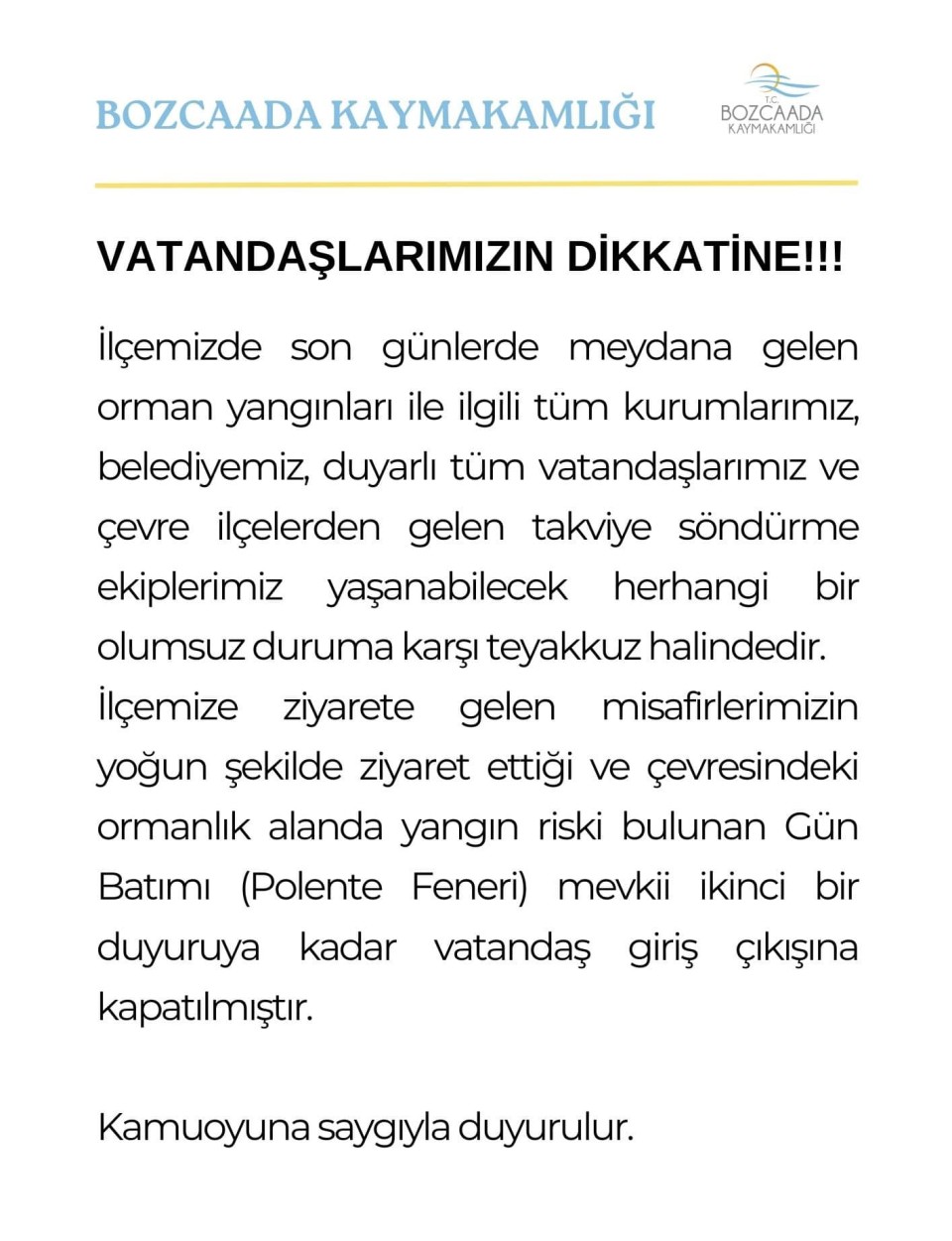 BOZCAADA KAYMAKAMLIĞI

T.C.
BOZCAADA
KAYMAKAMLIĞI

VATANDAŞLARIMIZIN DİKKATİNE!!!

İlçemizde son günlerde meydana gelen orman yangınları ile ilgili tüm kurumlarımız, belediyemiz, duyarlı tüm vatandaşlarımız ve çevre ilçelerden gelen takviye söndürme ekiplerimiz yaşanabilecek herhangi bir olumsuz duruma karşı teyakkuz halindedir.
İlçemize ziyarete gelen misafirlerimizin yoğun şekilde ziyaret ettiği ve çevresindeki ormanlık alanda yangın riski bulunan Gün Batımı (Polente Feneri) mevkii ikinci bir duyuruya kadar vatandaş giriş çıkışına kapatılmıştır.

Kamuoyuna saygıyla duyurulur.